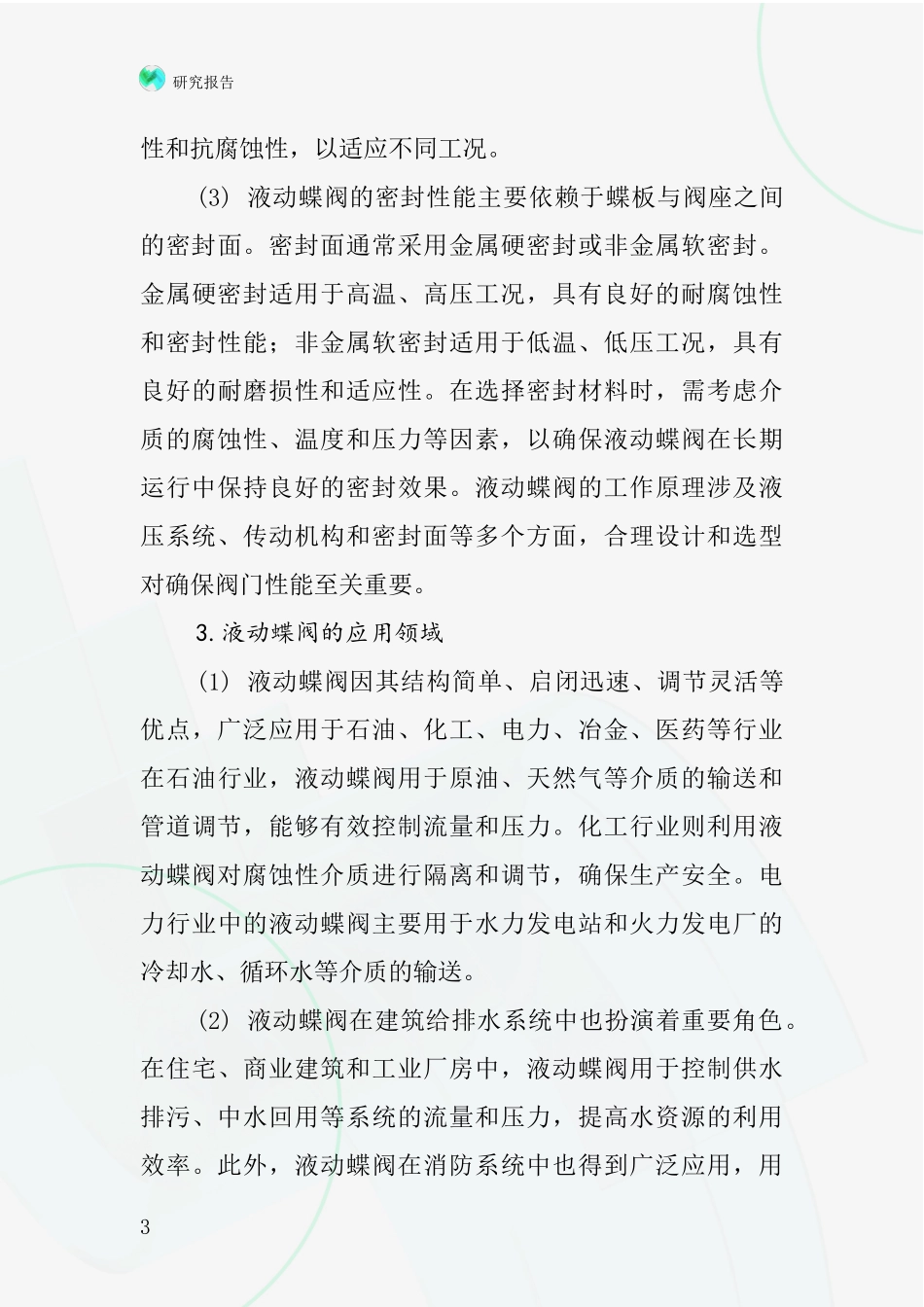 研究报告

性和抗腐蚀性，以适应不同工况。

(3) 液动蝶阀的密封性能主要依赖于蝶板与阀座之间的密封面。密封面通常采用金属硬密封或非金属软密封。金属硬密封适用于高温、高压工况，具有良好的耐腐蚀性和密封性能；非金属软密封适用于低温、低压工况，具有良好的耐磨损性和适应性。在选择密封材料时，需考虑介质的腐蚀性、温度和压力等因素，以确保液动蝶阀在长期运行中保持良好的密封效果。液动蝶阀的工作原理涉及液压系统、传动机构和密封面等多个方面，合理设计和选型对确保阀门性能至关重要。

3.液动蝶阀的应用领域

(1) 液动蝶阀因其结构简单、启闭迅速、调节灵活等优点，广泛应用于石油、化工、电力、冶金、医药等行业在石油行业，液动蝶阀用于原油、天然气等介质的输送和管道调节，能够有效控制流量和压力。化工行业则利用液动蝶阀对腐蚀性介质进行隔离和调节，确保生产安全。电力行业中的液动蝶阀主要用于水力发电站和火力发电厂的冷却水、循环水等介质的输送。

(2) 液动蝶阀在建筑给排水系统中也扮演着重要角色。在住宅、商业建筑和工业厂房中，液动蝶阀用于控制供水排污、中水回用等系统的流量和压力，提高水资源的利用效率。此外，液动蝶阀在消防系统中也得到广泛应用，用

3